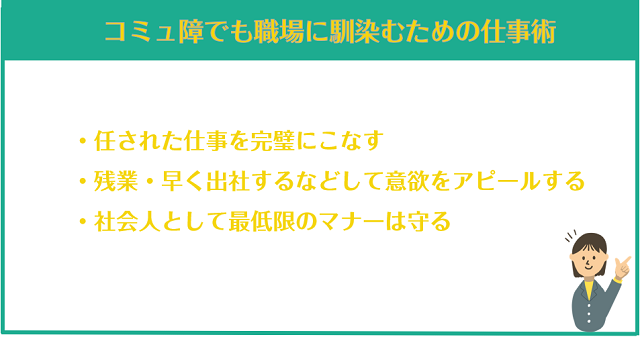 コミュ障でも職場に馴染むための仕事術

・任された仕事を完璧にこなす
・残業・早く出社するなどして意欲をアピールする
・社会人として最低限のマナーは守る